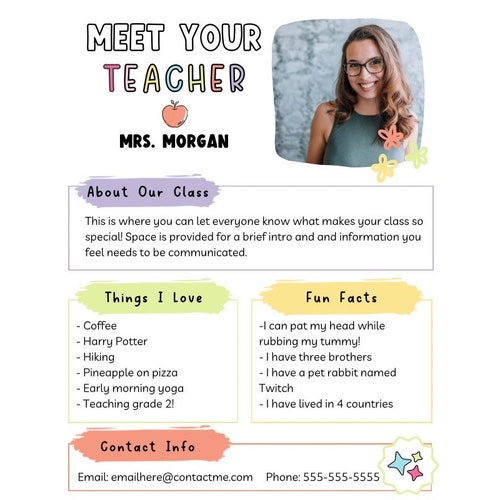 MEET YOUR TEACHER

MRS. MORGAN

About Our Class

This is where you can let everyone know what makes your class so special! Space is provided for a brief intro and and information you feel needs to be communicated.

Things I Love

- Coffee
- Harry Potter
- Hiking
- Pineapple on pizza
- Early morning yoga
- Teaching grade 2!

Fun Facts

-I can pat my head while rubbing my tummy!
- I have three brothers
- I have a pet rabbit named Twitch
- I have lived in 4 countries

Contact Info

Email: emailhere@contactme.com Phone: 555-555-5555